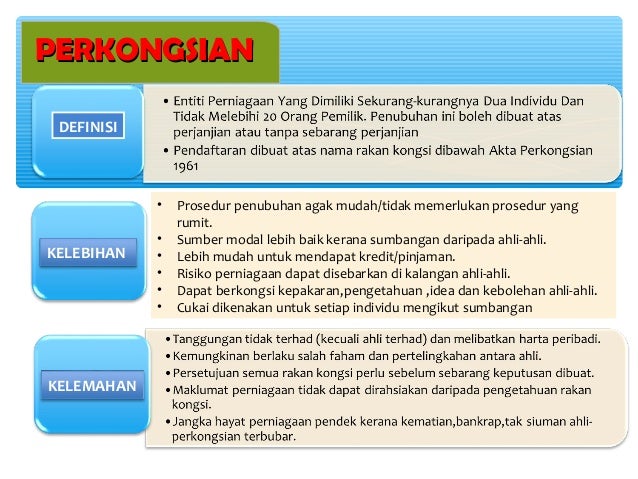 PERKONGSIAN

DEFINISI

• Entiti Perniagaan Yang Dimiliki Sekurang-kurangnya Dua Individu Dan Tidak Melebihi 20 Orang Pemilik. Penubuhan ini boleh dibuat atas perjanjian atau tanpa sebarang perjanjian
• Pendaftaran dibuat atas nama rakan kongsi dibawah Akta Perkongsian 1961

KELEBIHAN

• Prosedur penubuhan agak mudah/tidak memerlukan prosedur yang rumit.
• Sumber modal lebih baik kerana sumbangan daripada ahli-ahli.
• Lebih mudah untuk mendapat kredit/pinjaman.
• Risiko perniagaan dapat disebarkan di kalangan ahli-ahli.
• Dapat berkongsi kepakaran,pengetahuan ,idea dan kebolehan ahli-ahli.
• Cukai dikenakan untuk setiap individu mengikut sumbangan

KELEMAHAN

• Tanggungan tidak terhad (kecuali ahli terhad) dan melibatkan harta peribadi.
• Kemungkinan berlaku salah faham dan pertelingkahan antara ahli.
• Persetujuan semua rakan kongsi perlu sebelum sebarang keputusan dibuat.
• Maklumat perniagaan tidak dapat dirahsiakan daripada pengetahuan rakan kongsi.
• Jangka hayat perniagaan pendek kerana kematian,bankrap,tak siuman ahli-perkongsian terbubar.